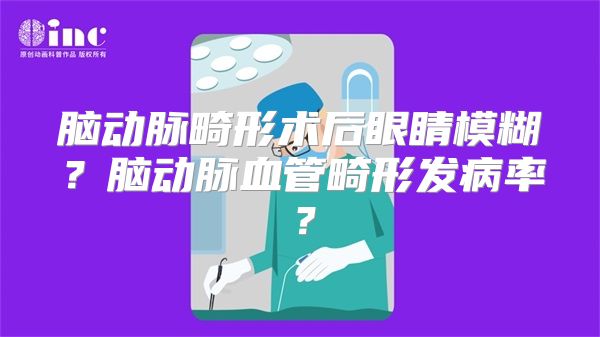 inc
原创动画科普作品 版权所有

脑动脉畸形术后眼睛模糊？脑动脉血管畸形发病率？